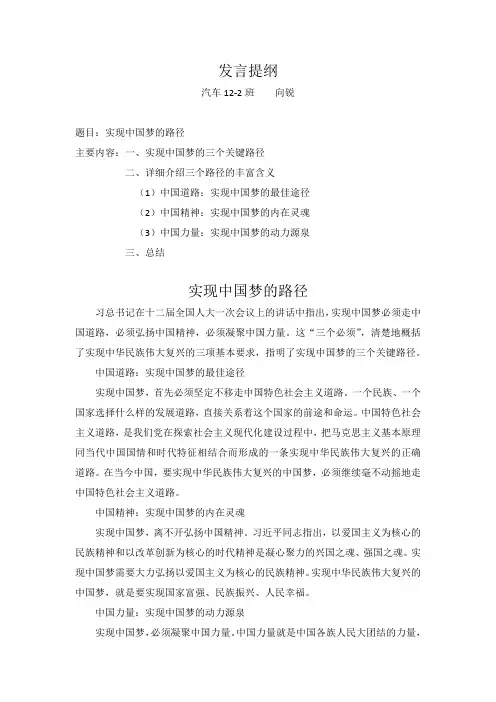 发言提纲

汽车 12-2 班　　向锐

题目：实现中国梦的路径

主要内容：一、实现中国梦的三个关键路径

二、详细介绍三个路径的丰富含义

（1）中国道路：实现中国梦的最佳途径

（2）中国精神：实现中国梦的内在灵魂

（3）中国力量：实现中国梦的动力源泉

三、总结

实现中国梦的路径

习总书记在十二届全国人大一次会议上的讲话中指出，实现中国梦必须走中国道路，必须弘扬中国精神，必须凝聚中国力量。这“三个必须”，清楚地概括了实现中华民族伟大复兴的三项基本要求，指明了实现中国梦的三个关键路径。

中国道路：实现中国梦的最佳途径

实现中国梦，首先必须坚定不移走中国特色社会主义道路。一个民族、一个国家选择什么样的发展道路，直接关系着这个国家的前途和命运。中国特色社会主义道路，是我们党在探索社会主义现代化建设过程中，把马克思主义基本原理同当代中国国情和时代特征相结合而形成的一条实现中华民族伟大复兴的正确道路。在当今中国，要实现中华民族伟大复兴的中国梦，必须继续毫不动摇地走中国特色社会主义道路。

中国精神：实现中国梦的内在灵魂

实现中国梦，离不开弘扬中国精神。习近平同志指出，以爱国主义为核心的民族精神和以改革创新为核心的时代精神是凝心聚力的兴国之魂、强国之魂。实现中国梦需要大力弘扬以爱国主义为核心的民族精神。实现中华民族伟大复兴的中国梦，就是要实现国家富强、民族振兴、人民幸福。

中国力量：实现中国梦的动力源泉

实现中国梦，必须凝聚中国力量。中国力量就是中国各族人民大团结的力量，